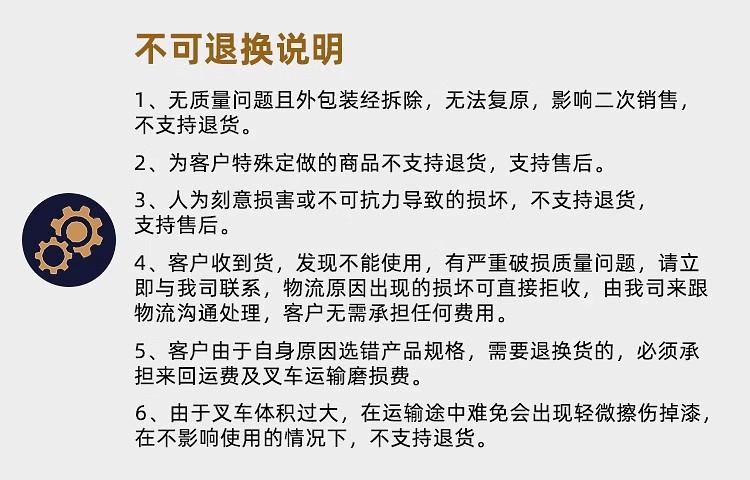 不可退换说明

1、无质量问题且外包装经拆除，无法复原，影响二次销售，不支持退货。

2、为客户特殊定做的商品不支持退货，支持售后。

3、人为刻意损害或不可抗力导致的损坏，不支持退货，支持售后。

4、客户收到货，发现不能使用，有严重破损质量问题，请立即与我司联系，物流原因出现的损坏可直接拒收，由我司来跟物流沟通处理，客户无需承担任何费用。

5、客户由于自身原因选错产品规格，需要退换货的，必须承担来回运费及叉车运输磨损费。

6、由于叉车体积过大，在运输途中难免会出现轻微擦伤掉漆，在不影响使用的情况下，不支持退货。